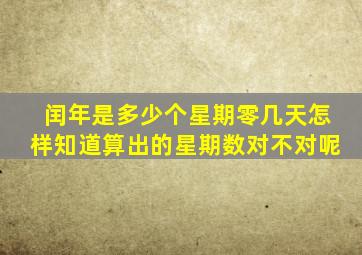 闰年是多少个星期零几天怎样知道算出的星期数对不对呢